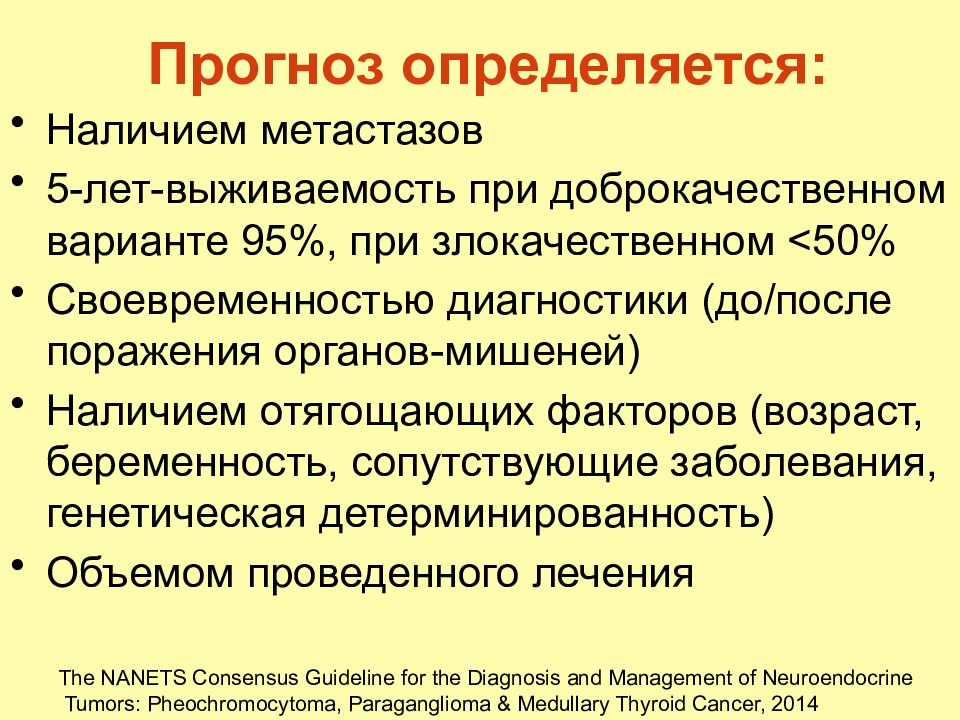 Прогноз определяется:

• Наличием метастазов
• 5-лет-выживаемость при доброкачественном варианте 95%, при злокачественном <50%
• Своевременностью диагностики (до/после поражения органов-мишеней)
• Наличием отягощающих факторов (возраст, беременность, сопутствующие заболевания, генетическая детерминированность)
• Объемом проведенного лечения

The NANETS Consensus Guideline for the Diagnosis and Management of Neuroendocrine Tumors: Pheochromocytoma, Paraganglioma & Medullary Thyroid Cancer, 2014